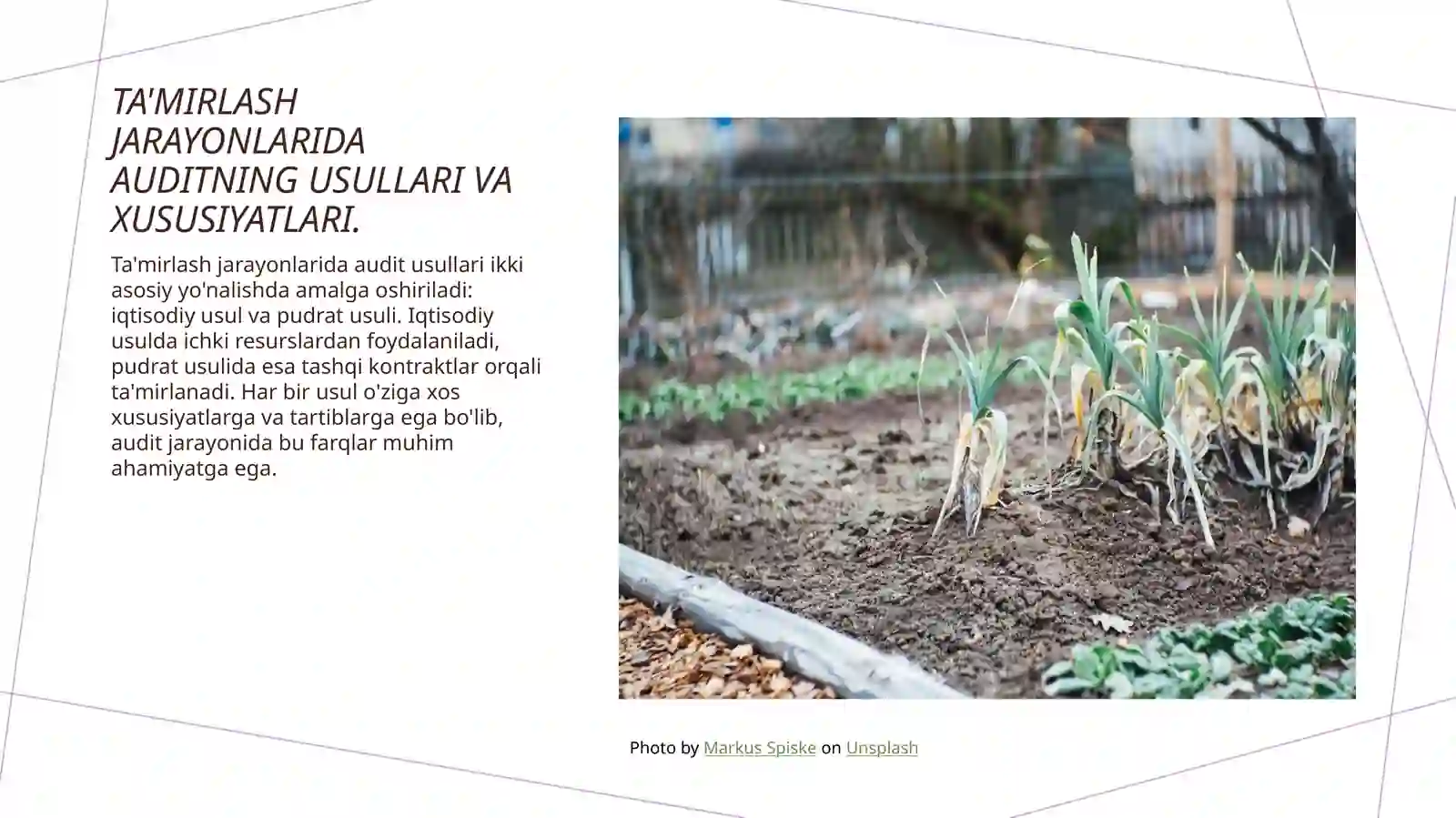 TA'MIRLASH JARAYONLARIDA AUDITNING USULLARI VA XUSUSIYATLARI.

Ta'mirlash jarayonlarida audit usullari ikki asosiy yo'nalishda amalga oshiriladi: iqtisodiy usul va pudrat usuli. Iqtisodiy usulda ichki resurslardan foydalaniladi, pudrat usulida esa tashqi kontraktlar orqali ta'mirlanadi. Har bir usul o'ziga xos xususiyatlarga va tartiblarga ega bo'lib, audit jarayonida bu farqlar muhim ahamiyatga ega.

Photo by Markus Spiske on Unsplash